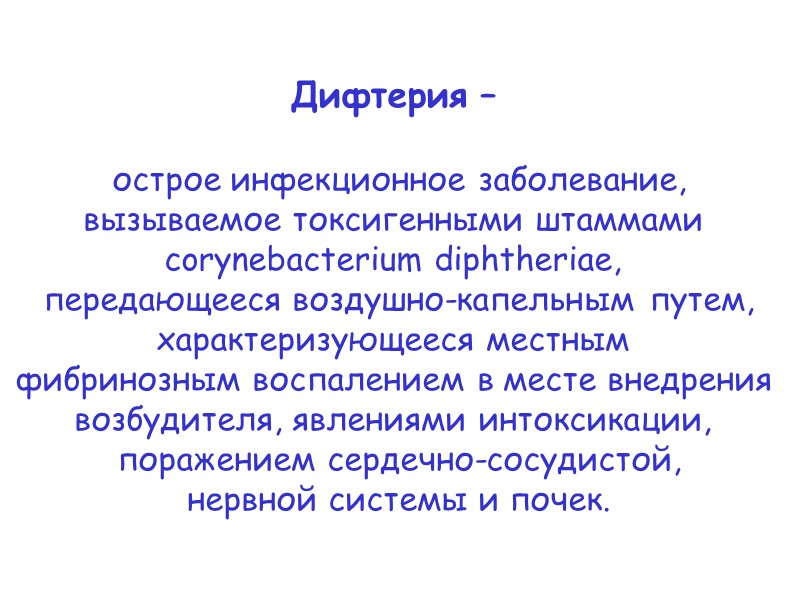 Дифтерия –

острое инфекционное заболевание, вызываемое токсигенными штаммами corynebacterium diphtheriae, передающееся воздушно-капельным путем, характеризующееся местным фибринозным воспалением в месте внедрения возбудителя, явлениями интоксикации, поражением сердечно-сосудистой, нервной системы и почек.